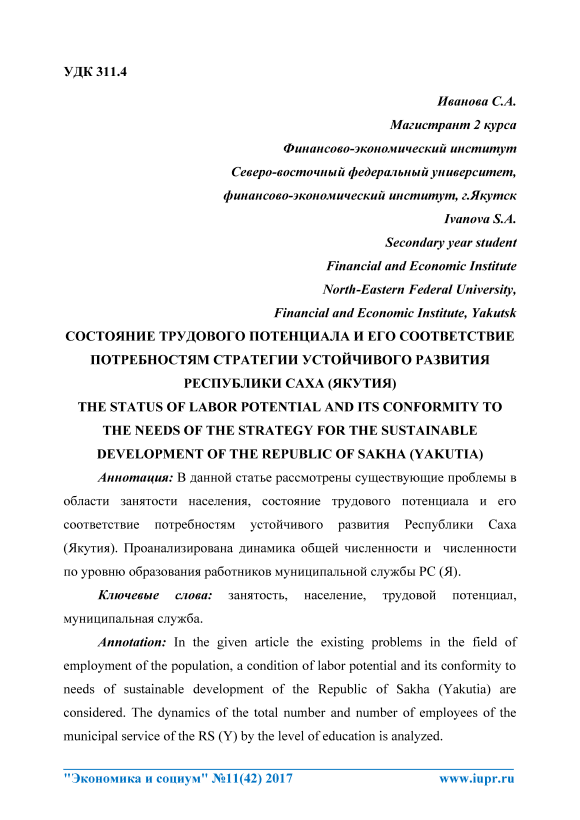 УДК 311.4

Иванова С.А.
Магистрант 2 курса
Финансово-экономический институт
Северо-восточный федеральный университет,
финансово-экономический институт, г.Якутск
Ivanova S.A.
Secondary year student
Financial and Economic Institute
North-Eastern Federal University,
Financial and Economic Institute, Yakutsk

СОСТОЯНИЕ ТРУДОВОГО ПОТЕНЦИАЛА И ЕГО СООТВЕТСТВИЕ ПОТРЕБНОСТЯМ СТРАТЕГИИ УСТОЙЧИВОГО РАЗВИТИЯ РЕСПУБЛИКИ САХА (ЯКУТИЯ)
THE STATUS OF LABOR POTENTIAL AND ITS CONFORMITY TO THE NEEDS OF THE STRATEGY FOR THE SUSTAINABLE DEVELOPMENT OF THE REPUBLIC OF SAKHA (YAKUTIA)

Аннотация: В данной статье рассмотрены существующие проблемы в области занятости населения, состояние трудового потенциала и его соответствие потребностям устойчивого развития Республики Саха (Якутия). Проанализирована динамика общей численности и численности по уровню образования работников муниципальной службы РС (Я).

Ключевые слова: занятость, население, трудовой потенциал, муниципальная служба.

Annotation: In the given article the existing problems in the field of employment of the population, a condition of labor potential and its conformity to needs of sustainable development of the Republic of Sakha (Yakutia) are considered. The dynamics of the total number and number of employees of the municipal service of the RS (Y) by the level of education is analyzed.

"Экономика и социум" №11(42) 2017 www.iupr.ru